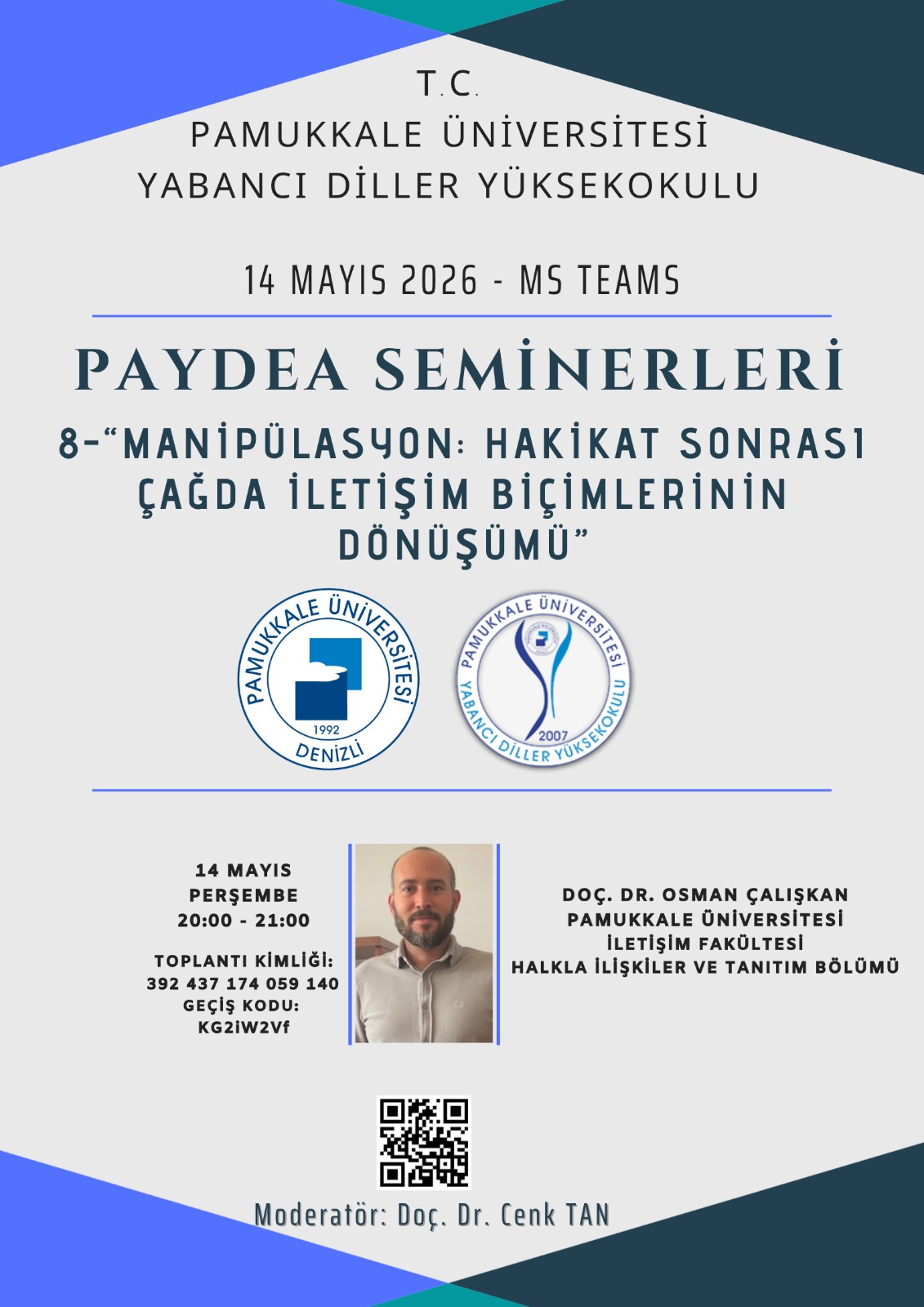 T.C.
PAMUKKALE ÜNİVERSİTESİ
YABANCI DİLLER YÜKSEKOKULU

14 MAYIS 2026 - MS TEAMS

PAYDEA SEMİNERLERİ

8-“MANİPÜLASYON: HAKİKAT SONRASI ÇAĞDA İLETİŞİM BİÇİMLERİNİN DÖNÜŞÜMÜ”

PAMUKKALE ÜNİVERSİTESİ
1992
DENİZLİ

PAMUKKALE ÜNİVERSİTESİ
2007
YABANCI DİLLER YÜKSEKOKULU

14 MAYIS
PERŞEMBE
20:00 - 21:00

TOPLANTI KİMLİĞİ:
392 437 174 059 140
GEÇİŞ KODU:
KG2iW2Vf

DOÇ. DR. OSMAN ÇALIŞKAN
PAMUKKALE ÜNİVERSİTESİ
İLETİŞİM FAKÜLTESİ
HALKLA İLİŞKİLER VE TANITIM BÖLÜMÜ

Moderatör: Doç. Dr. Cenk TAN